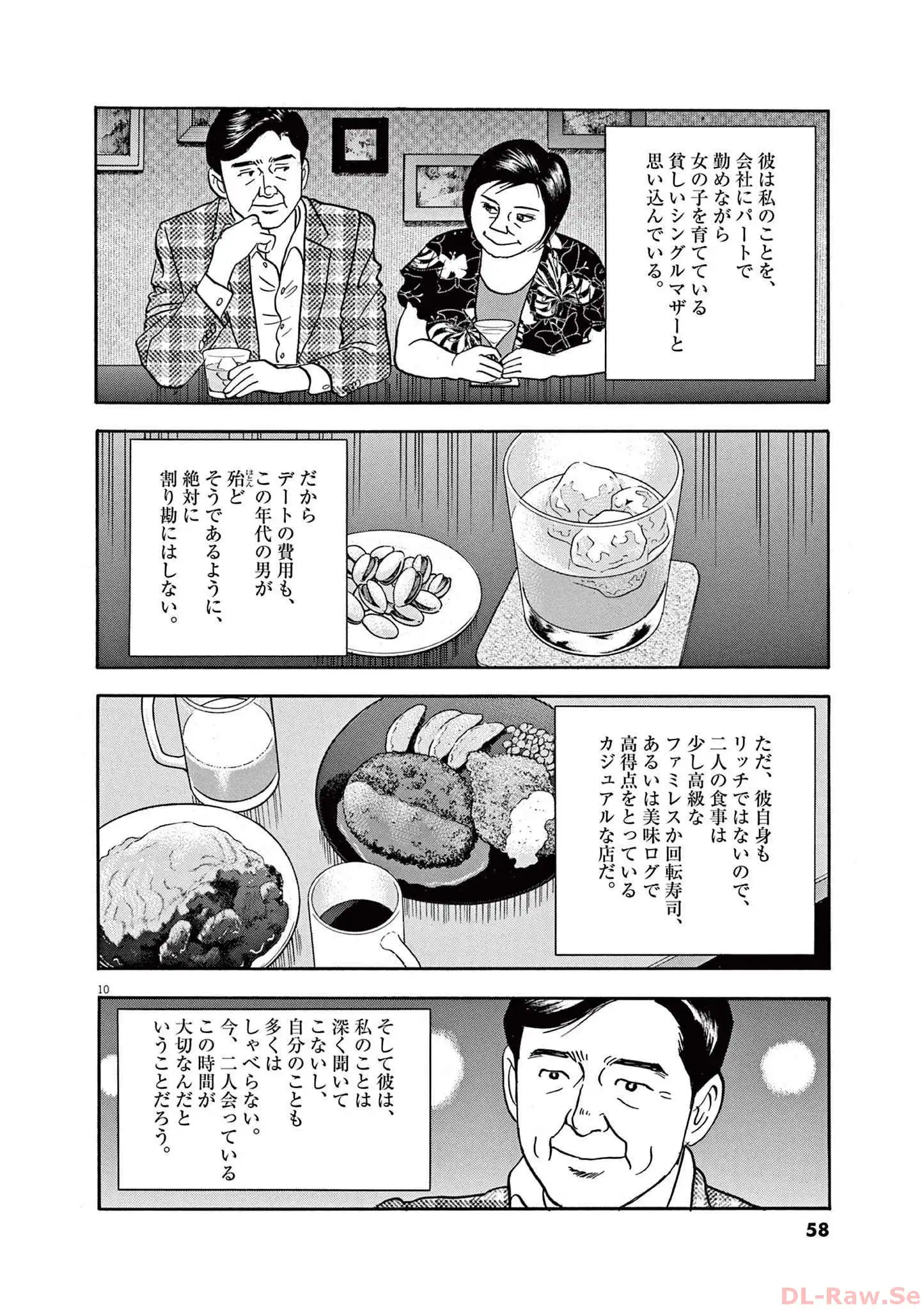 彼は私のことを、会社にパートで勤めながら女の子を育てている貧しいシングルマザーと思い込んでいる。

だからデートの費用も、この年代の男が殆どそうであるように、絶対に割り勘にはしない。

ただ、彼自身もリッチではないので、二人の食事は少し高級なファミレスか回転寿司、あるいは美味ログで高得点をとっているカジュアルな店だ。

10

そして彼は、私のことは深く聞いてこないし、自分のことも多くはしゃべらない。今、二人会っているこの時間が大切なんだということだろう。

58

DL-Raw.Se